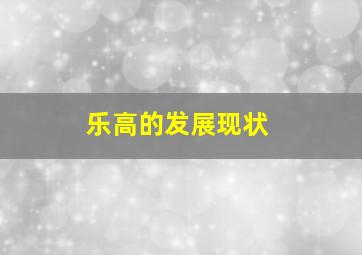 乐高的发展现状